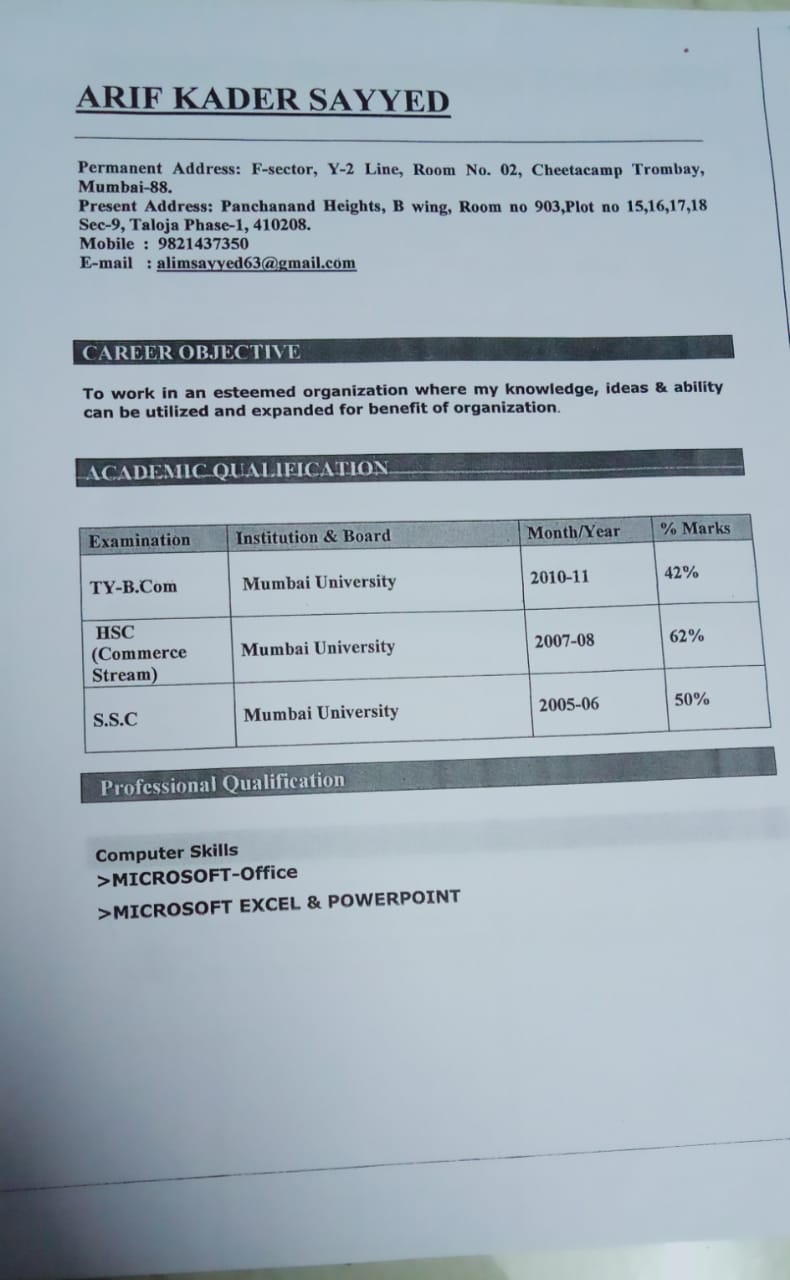 ARIF KADER SAYYED

Permanent Address: F-sector, Y-2 Line, Room No. 02, Cheetacamp Trombay, Mumbai-88.
Present Address: Panchanand Heights, B wing, Room no 903,Plot no 15,16,17,18 Sec-9, Taloja Phase-1, 410208.
Mobile : 9821437350
E-mail : alimsayyed63@gmail.com

CAREER OBJECTIVE

To work in an esteemed organization where my knowledge, ideas & ability can be utilized and expanded for benefit of organization.

ACADEMIC QUALIFICATION

| Examination | Institution & Board | Month/Year | % Marks |
|---|---|---|---|
| TY-B.Com | Mumbai University | 2010-11 | 42% |
| HSC (Commerce Stream) | Mumbai University | 2007-08 | 62% |
| S.S.C | Mumbai University | 2005-06 | 50% |

Professional Qualification

Computer Skills
>MICROSOFT-Office
>MICROSOFT EXCEL & POWERPOINT